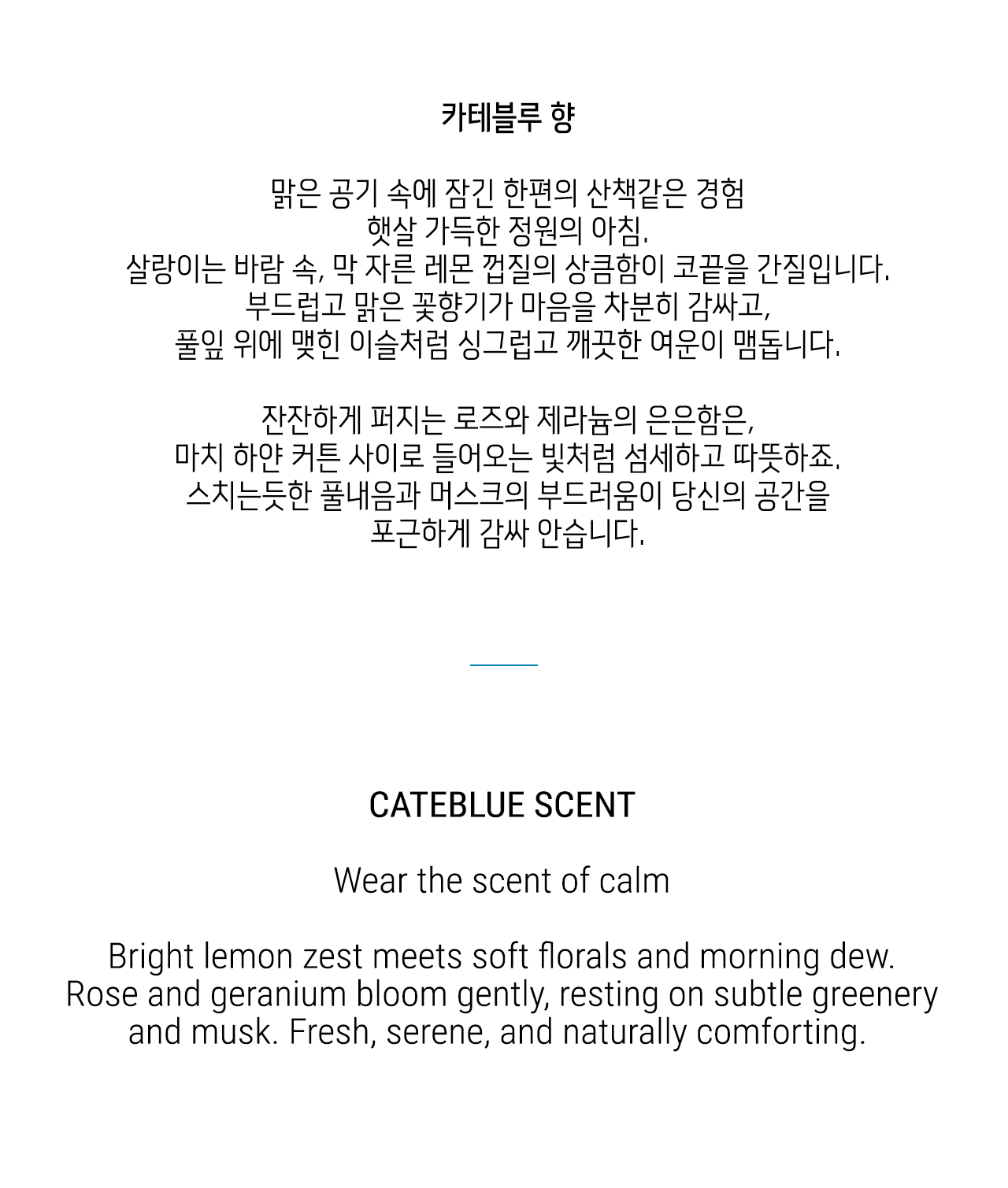 카테블루 향

맑은 공기 속에 잠긴 한편의 산책같은 경험
햇살 가득한 정원의 아침.
살랑이는 바람 속, 막 자른 레몬 껍질의 상큼함이 코끝을 간질입니다.
부드럽고 맑은 꽃향기가 마음을 차분히 감싸고,
풀잎 위에 맺힌 이슬처럼 싱그럽고 깨끗한 여운이 맴돕니다.

잔잔하게 퍼지는 로즈와 제라늄의 은은함은,
마치 하얀 커튼 사이로 들어오는 빛처럼 섬세하고 따뜻하죠.
스치는듯한 풀내음과 머스크의 부드러움이 당신의 공간을
포근하게 감싸 안습니다.

CATEBLUE SCENT

Wear the scent of calm

Bright lemon zest meets soft florals and morning dew.
Rose and geranium bloom gently, resting on subtle greenery
and musk. Fresh, serene, and naturally comforting.